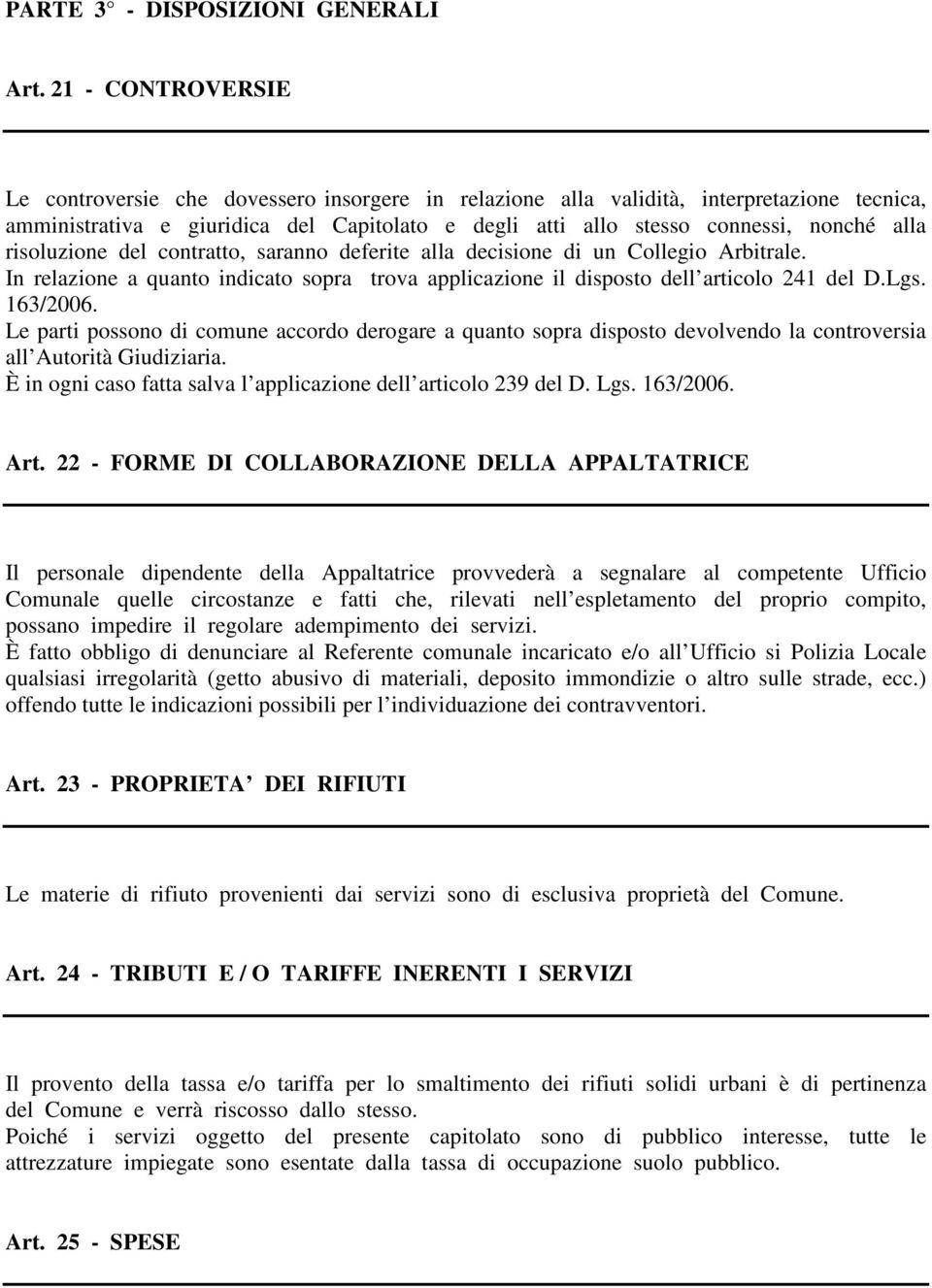 PARTE 3° - DISPOSIZIONI GENERALI

Art. 21 - CONTROVERSIE

Le controversie che dovessero insorgere in relazione alla validità, interpretazione tecnica, amministrativa e giuridica del Capitolato e degli atti allo stesso connessi, nonché alla risoluzione del contratto, saranno deferite alla decisione di un Collegio Arbitrale.
In relazione a quanto indicato sopra trova applicazione il disposto dell articolo 241 del D.Lgs. 163/2006.
Le parti possono di comune accordo derogare a quanto sopra disposto devolvendo la controversia all Autorità Giudiziaria.
È in ogni caso fatta salva l applicazione dell articolo 239 del D. Lgs. 163/2006.

Art. 22 - FORME DI COLLABORAZIONE DELLA APPALTATRICE

Il personale dipendente della Appaltatrice provvederà a segnalare al competente Ufficio Comunale quelle circostanze e fatti che, rilevati nell espletamento del proprio compito, possano impedire il regolare adempimento dei servizi.
È fatto obbligo di denunciare al Referente comunale incaricato e/o all Ufficio si Polizia Locale qualsiasi irregolarità (getto abusivo di materiali, deposito immondizie o altro sulle strade, ecc.) offendo tutte le indicazioni possibili per l individuazione dei contravventori.

Art. 23 - PROPRIETA DEI RIFIUTI

Le materie di rifiuto provenienti dai servizi sono di esclusiva proprietà del Comune.

Art. 24 - TRIBUTI E / O TARIFFE INERENTI I SERVIZI

Il provento della tassa e/o tariffa per lo smaltimento dei rifiuti solidi urbani è di pertinenza del Comune e verrà riscosso dallo stesso.
Poiché i servizi oggetto del presente capitolato sono di pubblico interesse, tutte le attrezzature impiegate sono esentate dalla tassa di occupazione suolo pubblico.

Art. 25 - SPESE